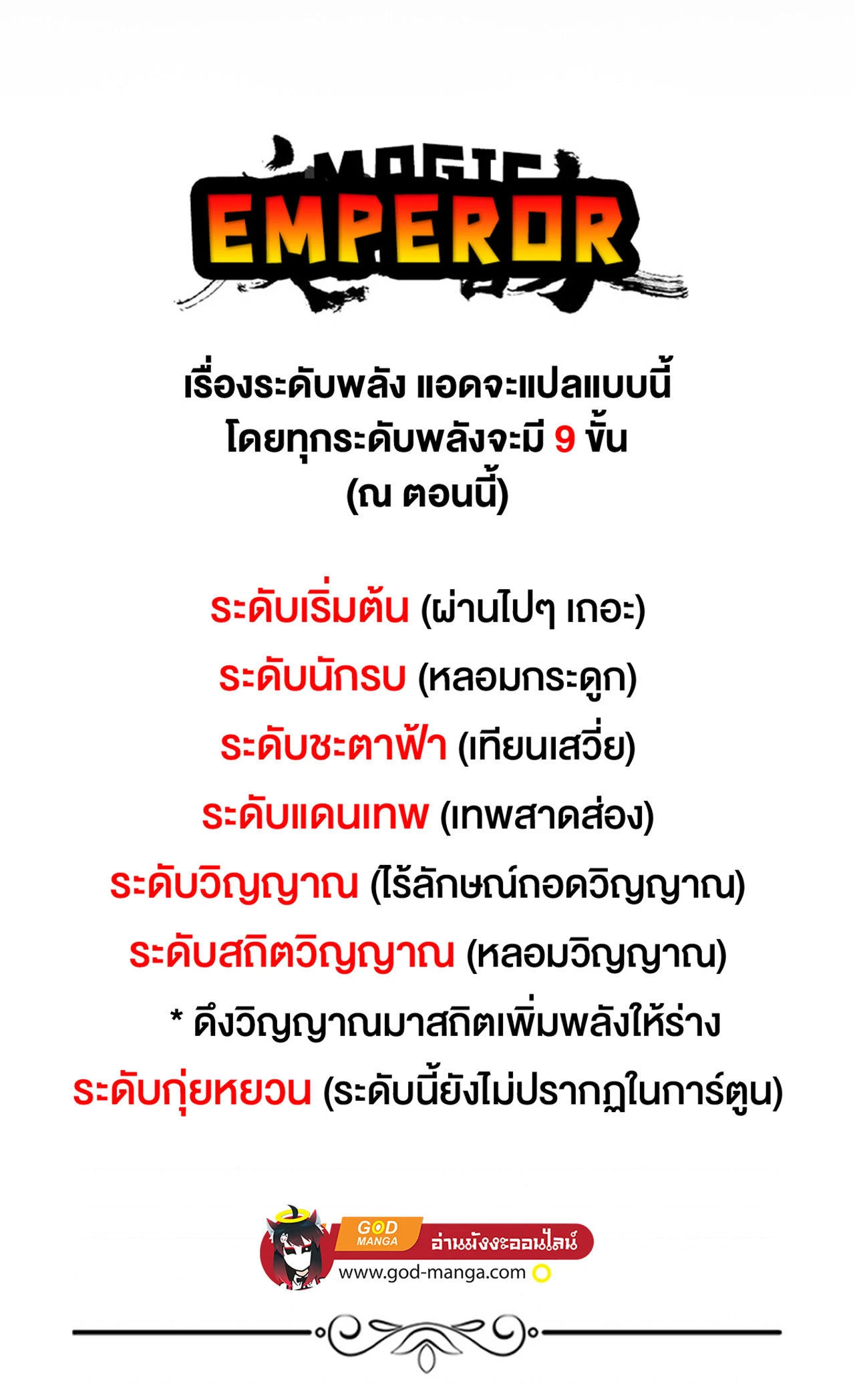 MAGIC
EMPEROR

เรื่องระดับพลัง แอดจะแปลแบบนี้
โดยทุกระดับพลังจะมี 9 ขั้น
(ณ ตอนนี้)

ระดับเริ่มต้น (ผ่านไปๆ เถอะ)
ระดับนักรบ (หลอมกระดูก)
ระดับชะตาฟ้า (เทียนเสวี่ย)
ระดับแดนเทพ (เทพสาดส่อง)
ระดับวิญญาณ (ไร้ลักษณ์ถอดวิญญาณ)
ระดับสถิตวิญญาณ (หลอมวิญญาณ)
* ดึงวิญญาณมาสถิตเพิ่มพลังให้ร่าง
ระดับกุ่ยหยวน (ระดับนี้ยังไม่ปรากฏในการ์ตูน)

GOD
MANGA
อ่านมังงะออนไลน์
www.god-manga.com